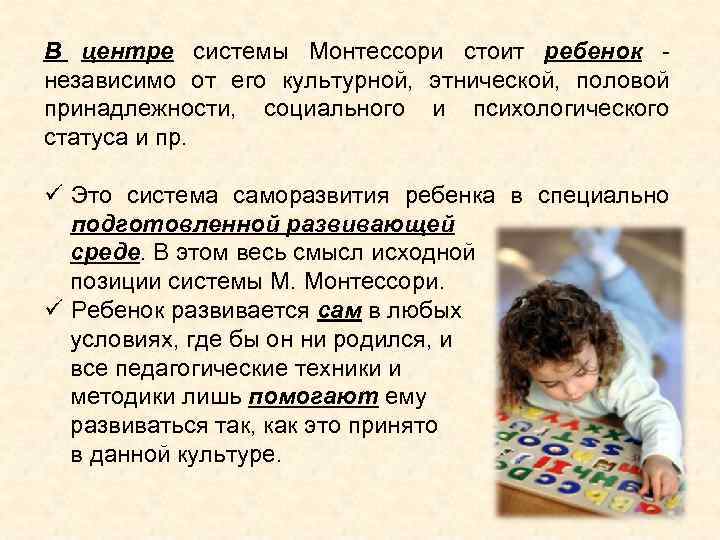 В центре системы Монтессори стоит ребенок - независимо от его культурной, этнической, половой принадлежности, социального и психологического статуса и пр.

✓ Это система саморазвития ребенка в специально подготовленной развивающей среде. В этом весь смысл исходной позиции системы М. Монтессори.

✓ Ребенок развивается сам в любых условиях, где бы он ни родился, и все педагогические техники и методики лишь помогают ему развиваться так, как это принято в данной культуре.